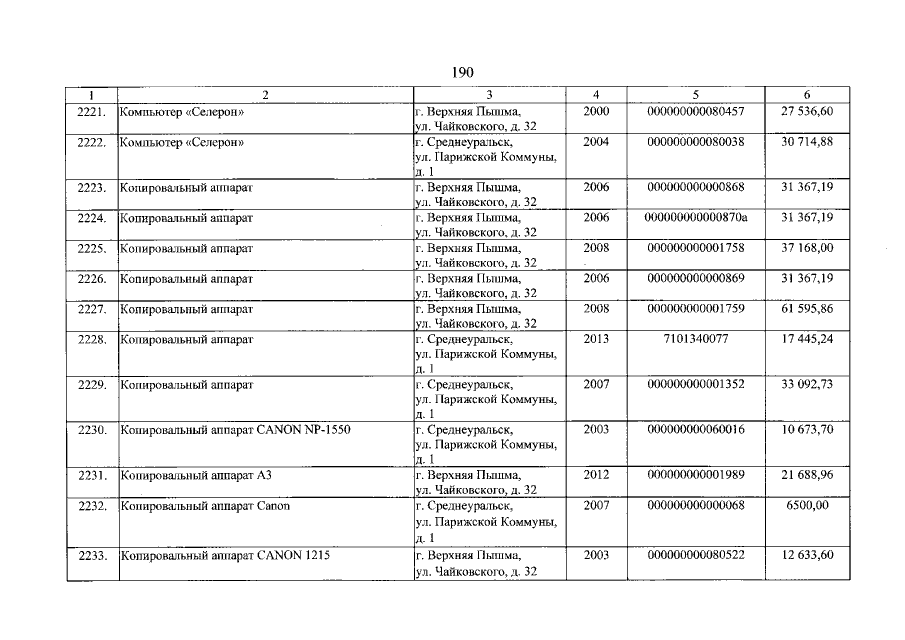 190

| 1 | 2 | 3 | 4 | 5 | 6 |
|---|---|---|---|---|---|
| 2221. | Компьютер «Селерон» | г. Верхняя Пышма, ул. Чайковского, д. 32 | 2000 | 000000000080457 | 27 536,60 |
| 2222. | Компьютер «Селерон» | г. Среднеуральск, ул. Парижской Коммуны, д. 1 | 2004 | 000000000080038 | 30 714,88 |
| 2223. | Копировальный аппарат | г. Верхняя Пышма, ул. Чайковского, д. 32 | 2006 | 000000000000868 | 31 367,19 |
| 2224. | Копировальный аппарат | г. Верхняя Пышма, ул. Чайковского, д. 32 | 2006 | 000000000000870а | 31 367,19 |
| 2225. | Копировальный аппарат | г. Верхняя Пышма, ул. Чайковского, д. 32 | 2008 | 000000000001758 | 37 168,00 |
| 2226. | Копировальный аппарат | г. Верхняя Пышма, ул. Чайковского, д. 32 | 2006 | 000000000000869 | 31 367,19 |
| 2227. | Копировальный аппарат | г. Верхняя Пышма, ул. Чайковского, д. 32 | 2008 | 000000000001759 | 61 595,86 |
| 2228. | Копировальный аппарат | г. Среднеуральск, ул. Парижской Коммуны, д. 1 | 2013 | 7101340077 | 17 445,24 |
| 2229. | Копировальный аппарат | г. Среднеуральск, ул. Парижской Коммуны, д. 1 | 2007 | 000000000001352 | 33 092,73 |
| 2230. | Копировальный аппарат CANON NP-1550 | г. Среднеуральск, ул. Парижской Коммуны, д. 1 | 2003 | 000000000060016 | 10 673,70 |
| 2231. | Копировальный аппарат А3 | г. Верхняя Пышма, ул. Чайковского, д. 32 | 2012 | 000000000001989 | 21 688,96 |
| 2232. | Копировальный аппарат Canon | г. Среднеуральск, ул. Парижской Коммуны, д. 1 | 2007 | 000000000000068 | 6500,00 |
| 2233. | Копировальный аппарат CANON 1215 | г. Верхняя Пышма, ул. Чайковского, д. 32 | 2003 | 000000000080522 | 12 633,60 |